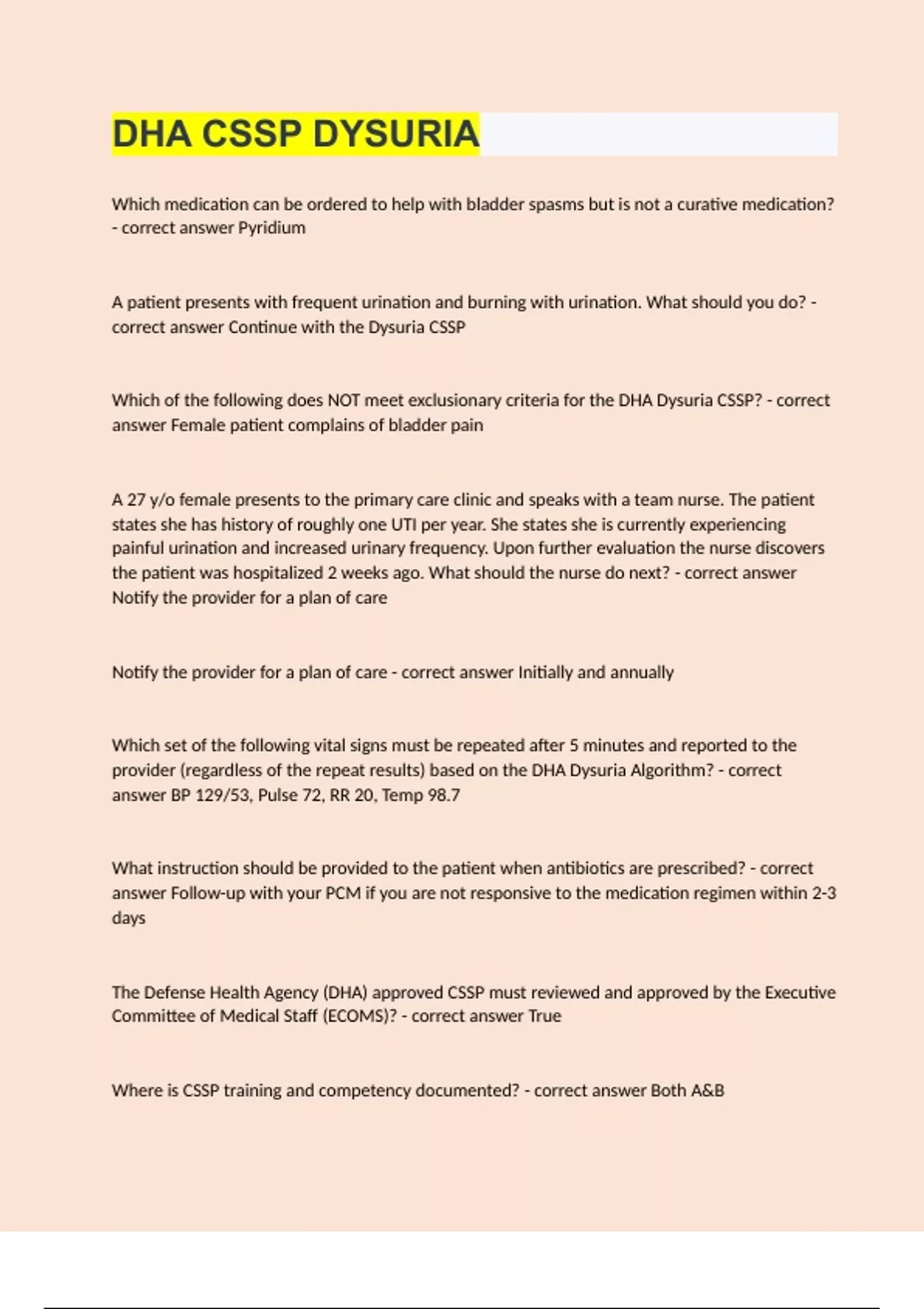 DHA CSSP DYSURIA

Which medication can be ordered to help with bladder spasms but is not a curative medication? - correct answer Pyridium

A patient presents with frequent urination and burning with urination. What should you do? - correct answer Continue with the Dysuria CSSP

Which of the following does NOT meet exclusionary criteria for the DHA Dysuria CSSP? - correct answer Female patient complains of bladder pain

A 27 y/o female presents to the primary care clinic and speaks with a team nurse. The patient states she has history of roughly one UTI per year. She states she is currently experiencing painful urination and increased urinary frequency. Upon further evaluation the nurse discovers the patient was hospitalized 2 weeks ago. What should the nurse do next? - correct answer Notify the provider for a plan of care

Notify the provider for a plan of care - correct answer Initially and annually

Which set of the following vital signs must be repeated after 5 minutes and reported to the provider (regardless of the repeat results) based on the DHA Dysuria Algorithm? - correct answer BP 129/53, Pulse 72, RR 20, Temp 98.7

What instruction should be provided to the patient when antibiotics are prescribed? - correct answer Follow-up with your PCM if you are not responsive to the medication regimen within 2-3 days

The Defense Health Agency (DHA) approved CSSP must reviewed and approved by the Executive Committee of Medical Staff (ECOMS)? - correct answer True

Where is CSSP training and competency documented? - correct answer Both A&B